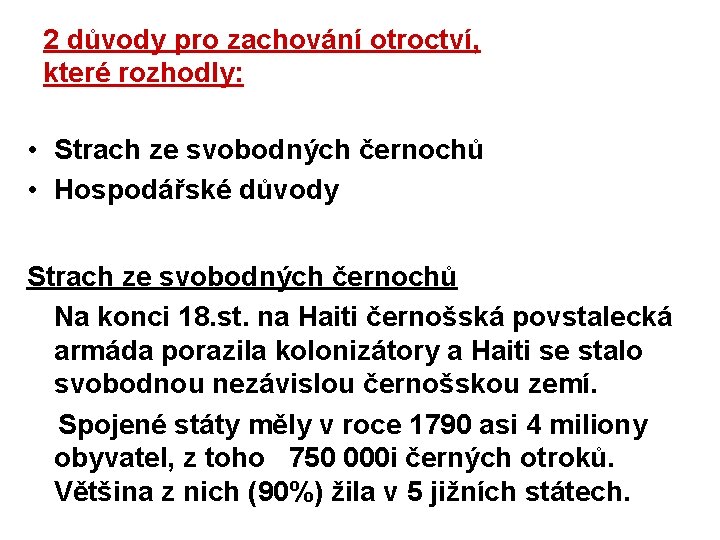 2 důvody pro zachování otroctví, které rozhodly:

• Strach ze svobodných černochů
• Hospodářské důvody

Strach ze svobodných černochů

Na konci 18.st. na Haiti černošská povstalecká armáda porazila kolonizátory a Haiti se stalo svobodnou nezávislou černošskou zemí.

Spojené státy měly v roce 1790 asi 4 miliony obyvatel, z toho 750 000i černých otroků. Většina z nich (90%) žila v 5 jižních státech.